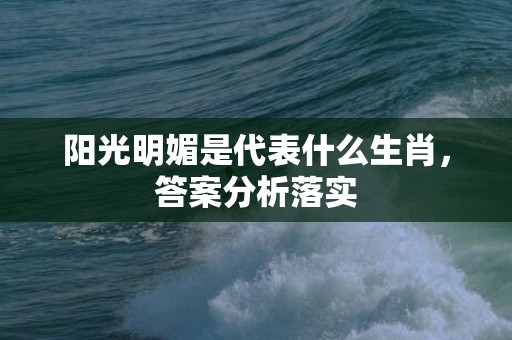 阳光明媚是代表什么生肖，答案分析落实